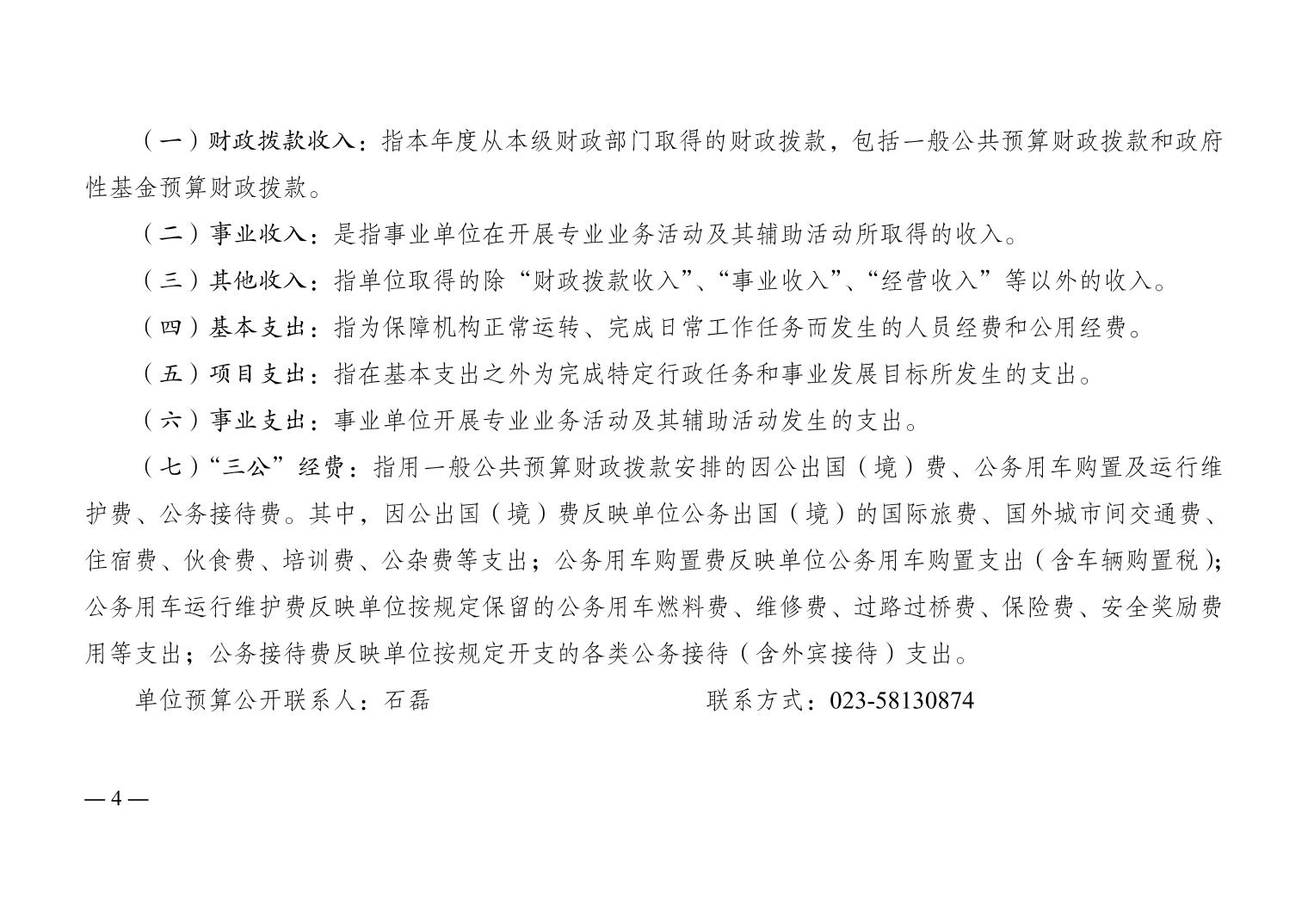 （一）财政拨款收入：指本年度从本级财政部门取得的财政拨款，包括一般公共预算财政拨款和政府性基金预算财政拨款。

（二）事业收入：是指事业单位在开展专业业务活动及其辅助活动所取得的收入。

（三）其他收入：指单位取得的除“财政拨款收入”、“事业收入”、“经营收入”等以外的收入。

（四）基本支出：指为保障机构正常运转、完成日常工作任务而发生的人员经费和公用经费。

（五）项目支出：指在基本支出之外为完成特定行政任务和事业发展目标所发生的支出。

（六）事业支出：事业单位开展专业业务活动及其辅助活动发生的支出。

（七）“三公”经费：指用一般公共预算财政拨款安排的因公出国（境）费、公务用车购置及运行维护费、公务接待费。其中，因公出国（境）费反映单位公务出国（境）的国际旅费、国外城市间交通费、住宿费、伙食费、培训费、公杂费等支出；公务用车购置费反映单位公务用车购置支出（含车辆购置税）；公务用车运行维护费反映单位按规定保留的公务用车燃料费、维修费、过路过桥费、保险费、安全奖励费用等支出；公务接待费反映单位按规定开支的各类公务接待（含外宾接待）支出。

单位预算公开联系人：石磊　　联系方式：023-58130874

— 4 —